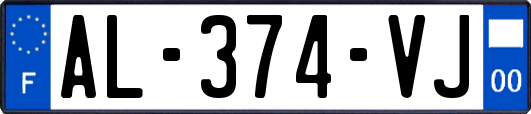 F
AL-374-VJ
00